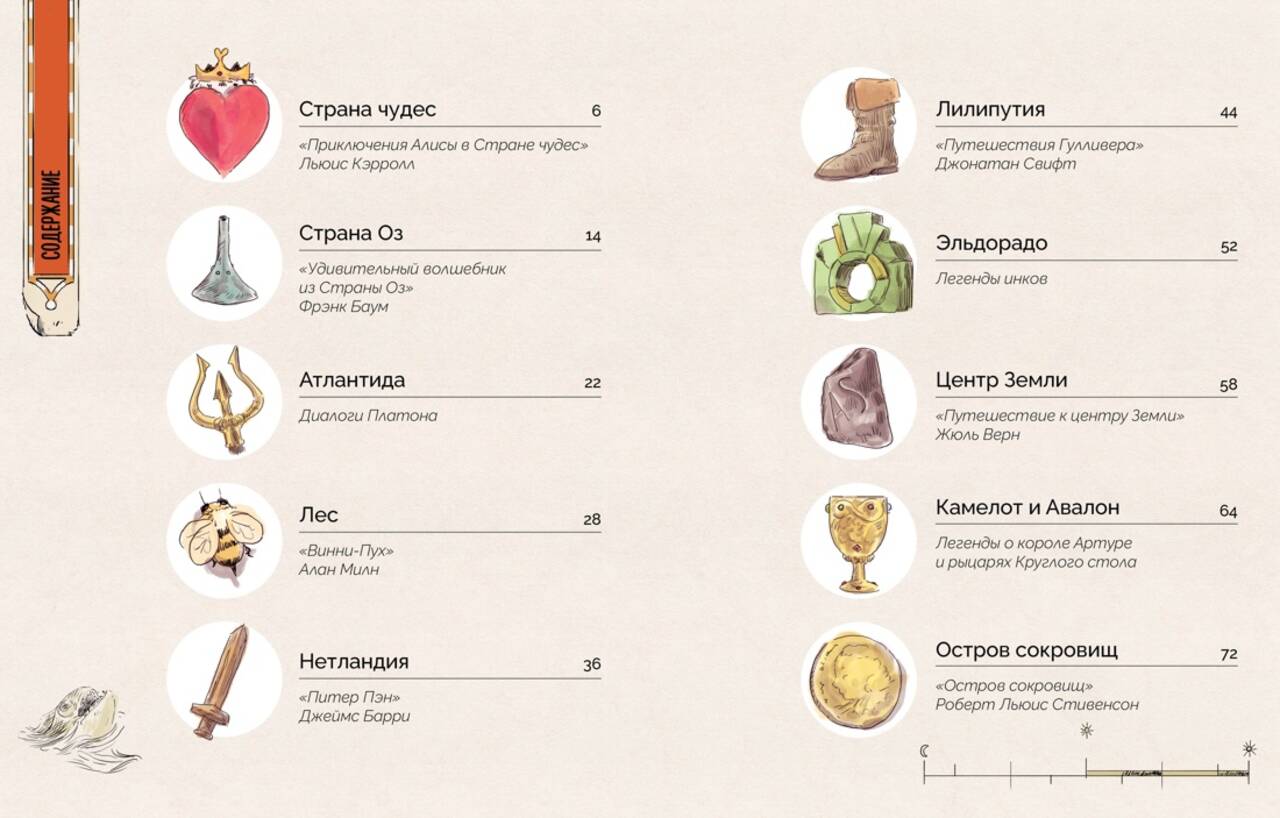 СОДЕРЖАНИЕ

Страна чудес 6
«Приключения Алисы в Стране чудес»
Льюис Кэрролл

Страна Оз 14
«Удивительный волшебник из Страны Оз»
Фрэнк Баум

Атлантида 22
Диалоги Платона

Лес 28
«Винни-Пух»
Алан Милн

Нетландия 36
«Питер Пэн»
Джеймс Барри

Лилипутия 44
«Путешествия Гулливера»
Джонатан Свифт

Эльдорадо 52
Легенды инков

Центр Земли 58
«Путешествие к центру Земли»
Жюль Верн

Камелот и Авалон 64
Легенды о короле Артуре и рыцарях Круглого стола

Остров сокровищ 72
«Остров сокровищ»
Роберт Льюис Стивенсон